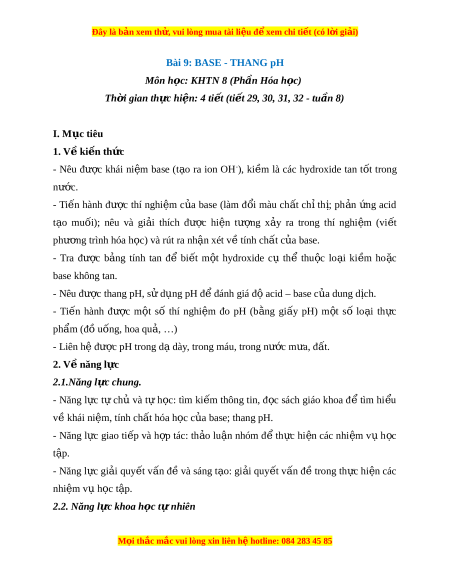 Đây là bản xem thử, vui lòng mua tài liệu để xem chi tiết (có lời giải)

Bài 9: BASE - THANG pH

Môn học: KHTN 8 (Phần Hóa học)

Thời gian thực hiện: 4 tiết (tiết 29, 30, 31, 32 - tuần 8)

I. Mục tiêu

1. Về kiến thức

- Nêu được khái niệm base (tạo ra ion $OH^-$), kiềm là các hydroxide tan tốt trong nước.

- Tiến hành được thí nghiệm của base (làm đổi màu chất chỉ thị; phản ứng acid tạo muối); nêu và giải thích được hiện tượng xảy ra trong thí nghiệm (viết phương trình hóa học) và rút ra nhận xét về tính chất của base.

- Tra được bảng tính tan để biết một hydroxide cụ thể thuộc loại kiềm hoặc base không tan.

- Nêu được thang pH, sử dụng pH để đánh giá độ acid – base của dung dịch.

- Tiến hành được một số thí nghiệm đo pH (bằng giấy pH) một số loại thực phẩm (đồ uống, hoa quả, …)

- Liên hệ được pH trong dạ dày, trong máu, trong nước mưa, đất.

2. Về năng lực

2.1.Năng lực chung.

- Năng lực tự chủ và tự học: tìm kiếm thông tin, đọc sách giáo khoa để tìm hiểu về khái niệm, tính chất hóa học của base; thang pH.

- Năng lực giao tiếp và hợp tác: thảo luận nhóm để thực hiện các nhiệm vụ học tập.

- Năng lực giải quyết vấn đề và sáng tạo: giải quyết vấn đề trong thực hiện các nhiệm vụ học tập.

2.2. Năng lực khoa học tự nhiên

Mọi thắc mắc vui lòng xin liên hệ hotline: 084 283 45 85